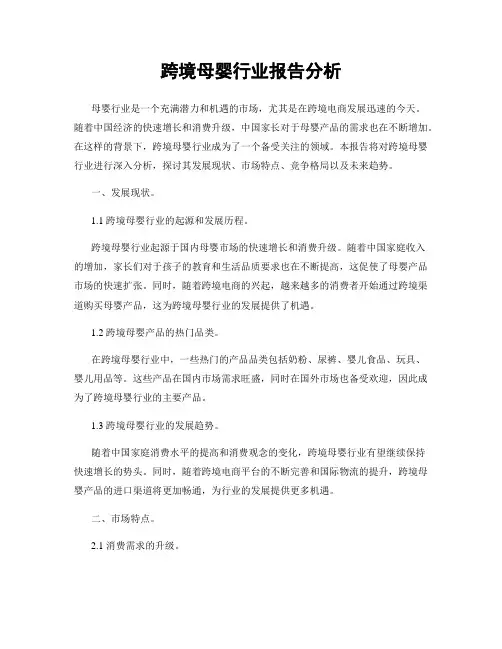 跨境母婴行业报告分析

母婴行业是一个充满潜力和机遇的市场，尤其是在跨境电商发展迅速的今天。随着中国经济的快速增长和消费升级，中国家长对于母婴产品的需求也在不断增加。在这样的背景下，跨境母婴行业成为了一个备受关注的领域。本报告将对跨境母婴行业进行深入分析，探讨其发展现状、市场特点、竞争格局以及未来趋势。

一、发展现状。

1.1 跨境母婴行业的起源和发展历程。

跨境母婴行业起源于国内母婴市场的快速增长和消费升级。随着中国家庭收入的增加，家长们对于孩子的教育和生活品质要求也在不断提高，这促使了母婴产品市场的快速扩张。同时，随着跨境电商的兴起，越来越多的消费者开始通过跨境渠道购买母婴产品，这为跨境母婴行业的发展提供了机遇。

1.2 跨境母婴产品的热门品类。

在跨境母婴行业中，一些热门的产品品类包括奶粉、尿裤、婴儿食品、玩具、婴儿用品等。这些产品在国内市场需求旺盛，同时在国外市场也备受欢迎，因此成为了跨境母婴行业的主要产品。

1.3 跨境母婴行业的发展趋势。

随着中国家庭消费水平的提高和消费观念的变化，跨境母婴行业有望继续保持快速增长的势头。同时，随着跨境电商平台的不断完善和国际物流的提升，跨境母婴产品的进口渠道将更加畅通，为行业的发展提供更多机遇。

二、市场特点。

2.1 消费需求的升级。